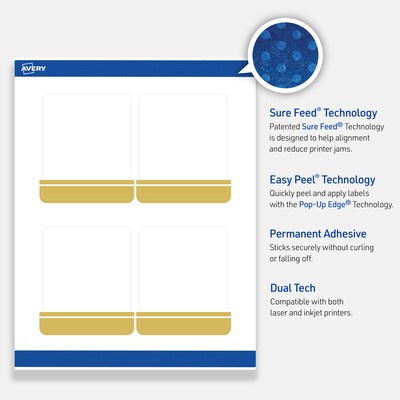 AVERY

Sure Feed® Technology
Patented Sure Feed® Technology is designed to help alignment and reduce printer jams.

Easy Peel® Technology
Quickly peel and apply labels with the Pop-Up Edge® Technology.

Permanent Adhesive
Sticks securely without curling or falling off.

Dual Tech
Compatible with both laser and inkjet printers.